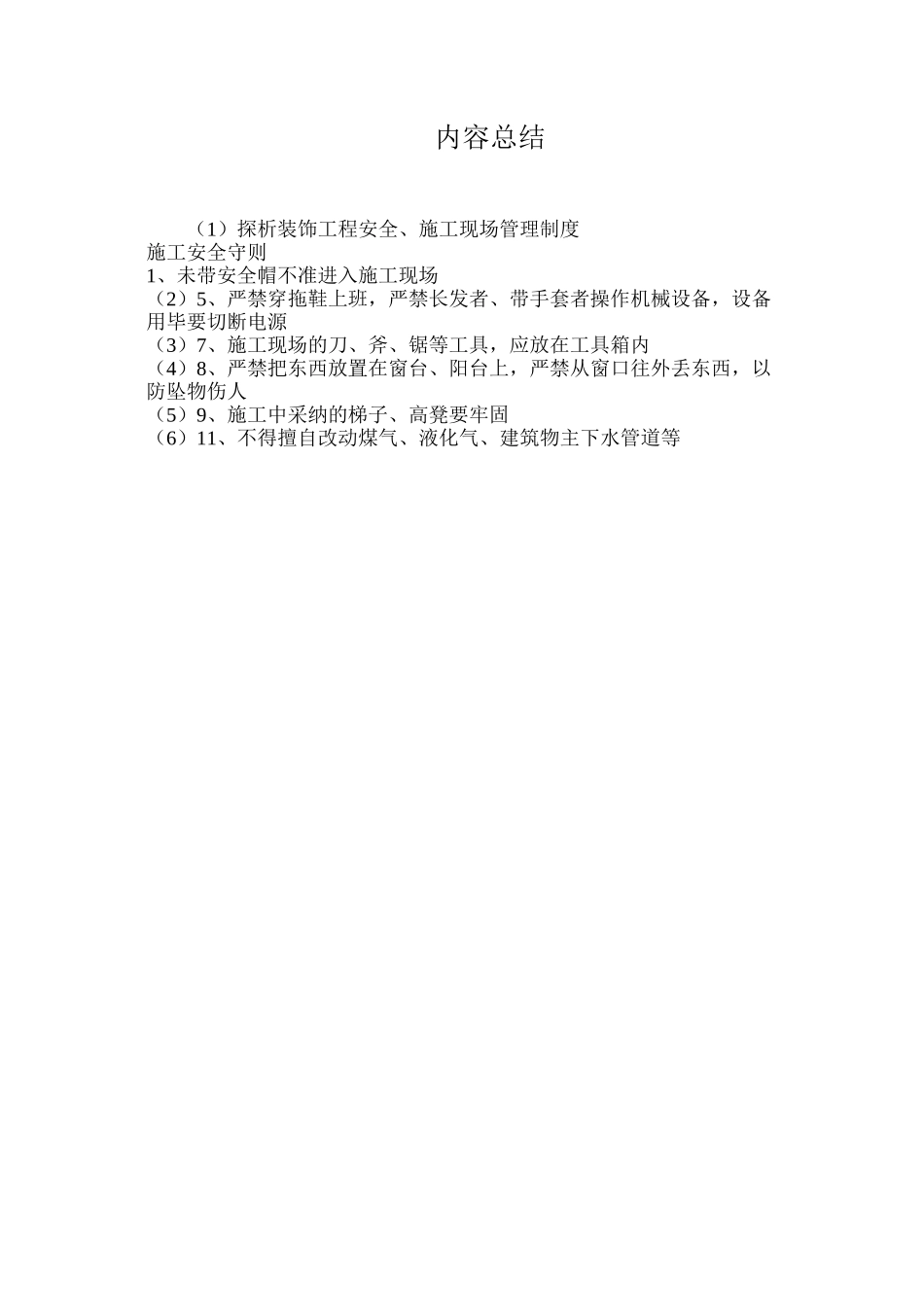 内容总结

（1）探析装饰工程安全、施工现场管理制度
施工安全守则
1、未带安全帽不准进入施工现场
（2）5、严禁穿拖鞋上班，严禁长发者、带手套者操作机械设备，设备用毕要切断电源
（3）7、施工现场的刀、斧、锯等工具，应放在工具箱内
（4）8、严禁把东西放置在窗台、阳台上，严禁从窗口往外丢东西，以防坠物伤人
（5）9、施工中采纳的梯子、高凳要牢固
（6）11、不得擅自改动煤气、液化气、建筑物主下水管道等